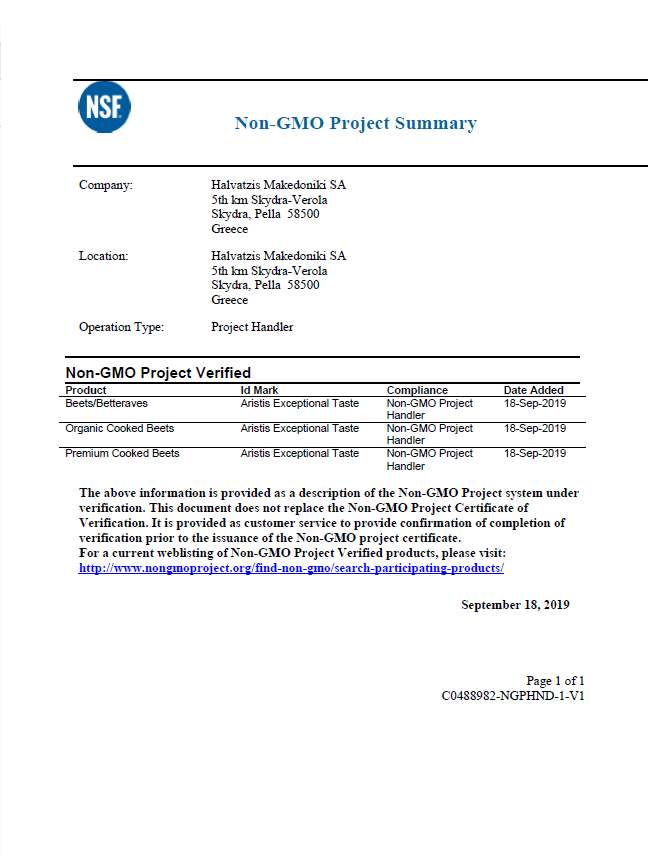 NSF

Non-GMO Project Summary

Company: Halvatzis Makedoniki SA
5th km Skydra-Verola
Skydra, Pella 58500
Greece

Location: Halvatzis Makedoniki SA
5th km Skydra-Verola
Skydra, Pella 58500
Greece

Operation Type: Project Handler

Non-GMO Project Verified

| Product | Id Mark | Compliance | Date Added |
|---|---|---|---|
| Beets/Betteraves | Aristis Exceptional Taste | Non-GMO Project Handler | 18-Sep-2019 |
| Organic Cooked Beets | Aristis Exceptional Taste | Non-GMO Project Handler | 18-Sep-2019 |
| Premium Cooked Beets | Aristis Exceptional Taste | Non-GMO Project Handler | 18-Sep-2019 |

The above information is provided as a description of the Non-GMO Project system under verification. This document does not replace the Non-GMO Project Certificate of Verification. It is provided as customer service to provide confirmation of completion of verification prior to the issuance of the Non-GMO project certificate.
For a current weblisting of Non-GMO Project Verified products, please visit:
http://www.nongmoproject.org/find-non-gmo/search-participating-products/

September 18, 2019

Page 1 of 1
C0488982-NGPHND-1-V1